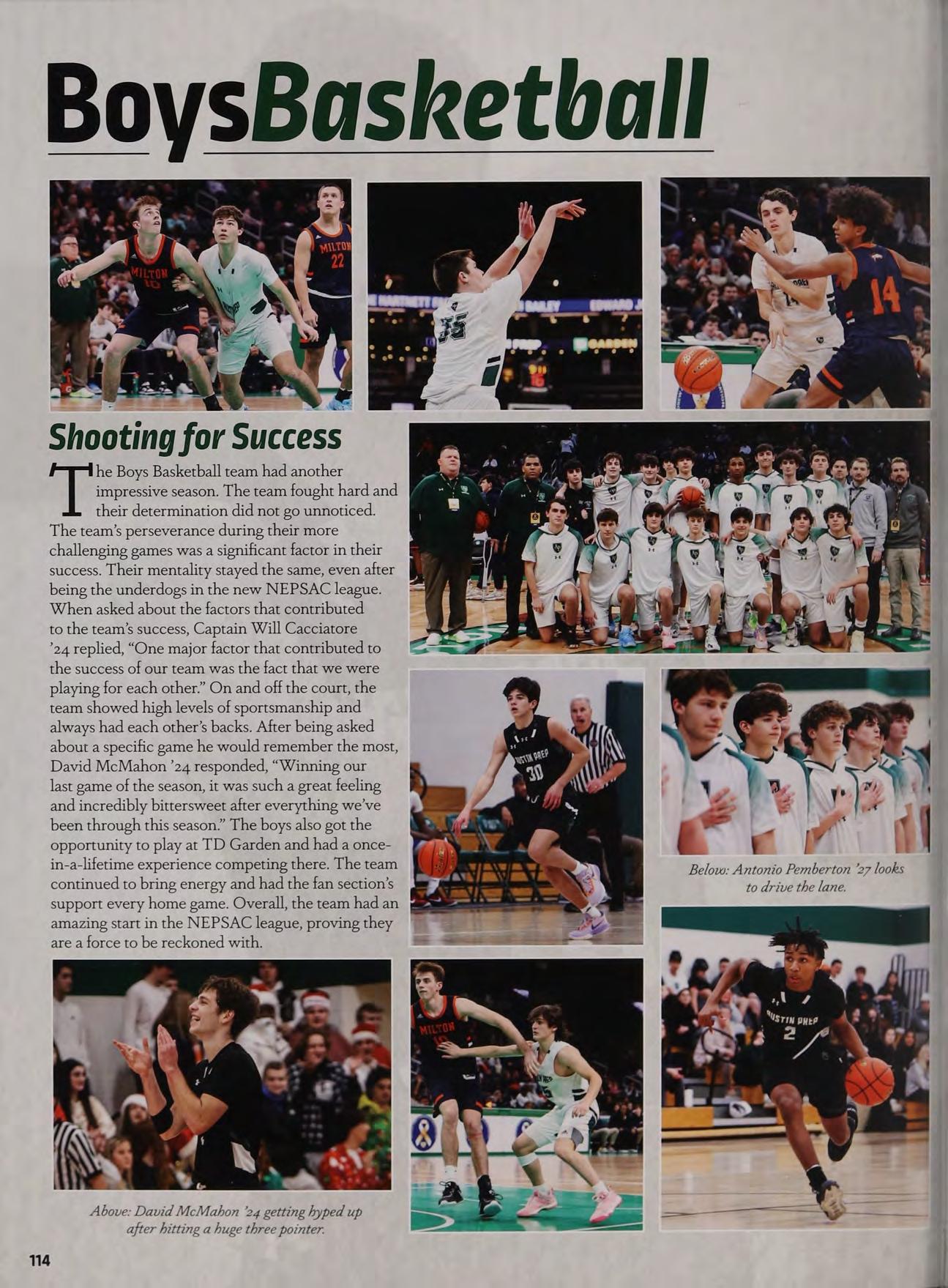 BoysBasketball

Shooting for Success

The Boys Basketball team had another impressive season. The team fought hard and their determination did not go unnoticed. The team's perseverance during their more challenging games was a significant factor in their success. Their mentality stayed the same, even after being the underdogs in the new NEPSAC league. When asked about the factors that contributed to the team's success, Captain Will Cacciatore '24 replied, "One major factor that contributed to the success of our team was the fact that we were playing for each other." On and off the court, the team showed high levels of sportsmanship and always had each other's backs. After being asked about a specific game he would remember the most, David McMahon '24 responded, "Winning our last game of the season, it was such a great feeling and incredibly bittersweet after everything we've been through this season." The boys also got the opportunity to play at TD Garden and had a once-in-a-lifetime experience competing there. The team continued to bring energy and had the fan section's support every home game. Overall, the team had an amazing start in the NEPSAC league, proving they are a force to be reckoned with.

Below: Antonio Pemberton '27 looks to drive the lane.

Above: David McMahon '24 getting hyped up after hitting a huge three pointer.

114